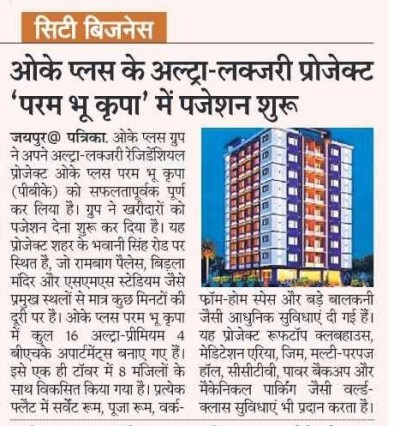 सिटी बिजनेस

ओके प्लस के अल्ट्रा-लक्जरी प्रोजेक्ट 'परम भू कृपा' में पजेशन शुरू

जयपुर@ पत्रिका. ओके प्लस ग्रुप ने अपने अल्ट्रा-लक्जरी रेजिडेंशियल प्रोजेक्ट ओके प्लस परम भू कृपा (पीबीके) को सफलतापूर्वक पूर्ण कर लिया है। ग्रुप ने खरीदारों को पजेशन देना शुरू कर दिया है। यह प्रोजेक्ट शहर के भवानी सिंह रोड पर स्थित है, जो रामबाग पैलेस, बिड़ला मंदिर और एसएमएस स्टेडियम जैसे प्रमुख स्थलों से मात्र कुछ मिनटों की दूरी पर है। ओके प्लस परम भू कृपा में कुल 16 अल्ट्रा-प्रीमियम 4 बीएचके अपार्टमेंट्स बनाए गए हैं। इसे एक ही टॉवर में 8 मंजिलों के साथ विकसित किया गया है। प्रत्येक फ्लैट में सर्वेंट रूम, पूजा रूम, वर्क-फ्रॉम-होम स्पेस और बड़े बालकनी जैसी आधुनिक सुविधाएं दी गई हैं। यह प्रोजेक्ट रूफटॉप क्लबहाउस, मेडिटेशन एरिया, जिम, मल्टी-परपज हॉल, सीसीटीवी, पावर बैकअप और मैकेनिकल पार्किंग जैसी वर्ल्ड-क्लास सुविधाएं भी प्रदान करता है।